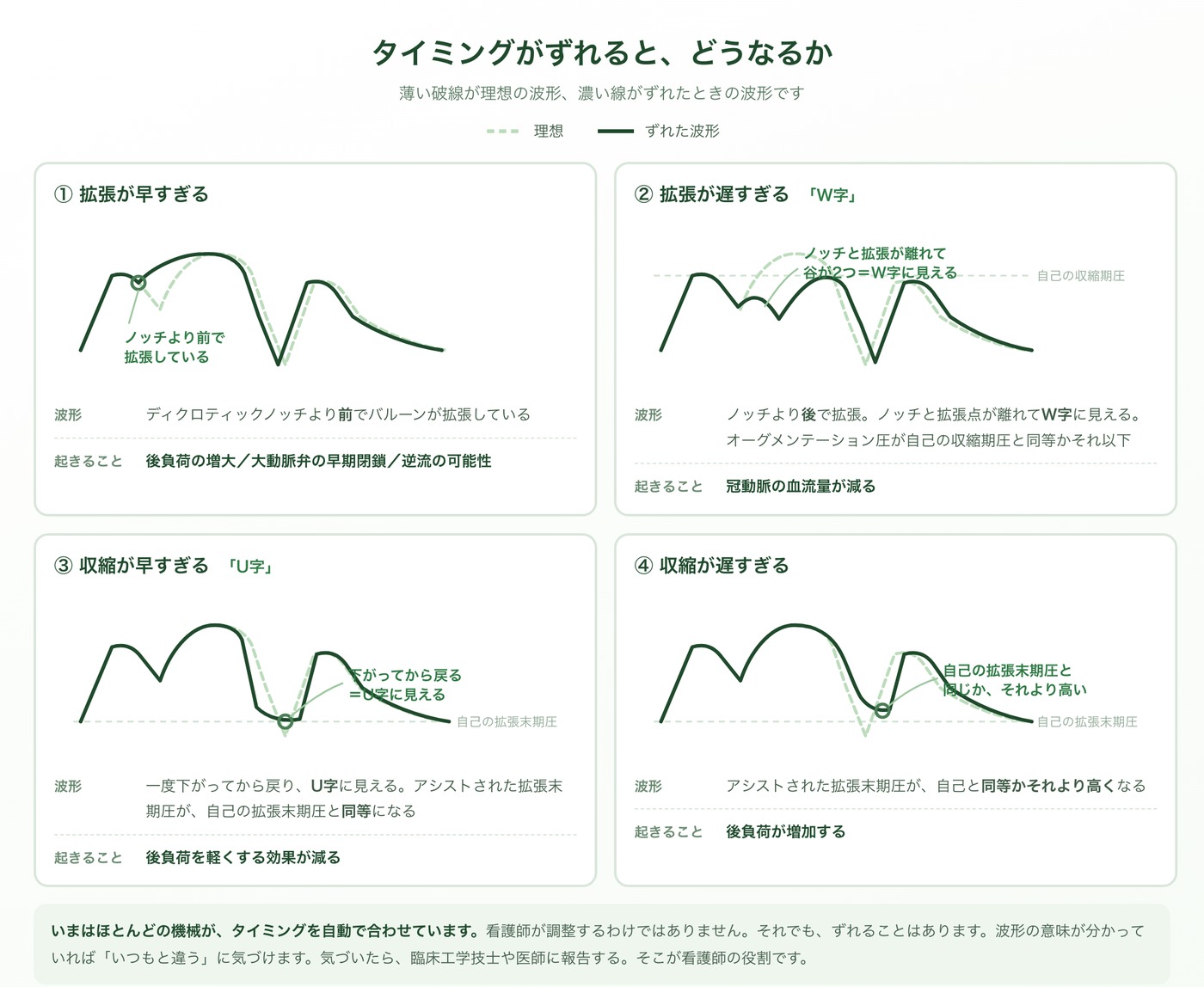 タイミングがずれると、どうなるか

薄い破線が理想の波形、濃い線がずれたときの波形です

理想　ずれた波形

① 拡張が早すぎる

ノッチより前で拡張している

波形　ディクロティックノッチより前でバルーンが拡張している

起きること　後負荷の増大／大動脈弁の早期閉鎖／逆流の可能性

② 拡張が遅すぎる 「W字」

ノッチと拡張が離れて谷が2つ＝W字に見える

自己の収縮期圧

波形　ノッチより後で拡張。ノッチと拡張点が離れてW字に見える。オーグメンテーション圧が自己の収縮期圧と同等かそれ以下

起きること　冠動脈の血流量が減る

③ 収縮が早すぎる 「U字」

下がってから戻る＝U字に見える

自己の拡張末期圧

波形　一度下がってから戻り、U字に見える。アシストされた拡張末期圧が、自己の拡張末期圧と同等になる

起きること　後負荷を軽くする効果が減る

④ 収縮が遅すぎる

自己の拡張末期圧と同じか、それより高い

自己の拡張末期圧

波形　アシストされた拡張末期圧が、自己と同等かそれより高くなる

起きること　後負荷が増加する

いまはほとんどの機械が、タイミングを自動で合わせています。看護師が調整するわけではありません。それでも、ずれることはあります。波形の意味が分かっていれば「いつもと違う」に気づけます。気づいたら、臨床工学技士や医師に報告する。そこが看護師の役割です。